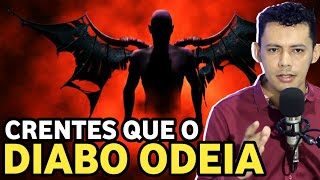 CRENTES QUE O
DIABO ODEIA